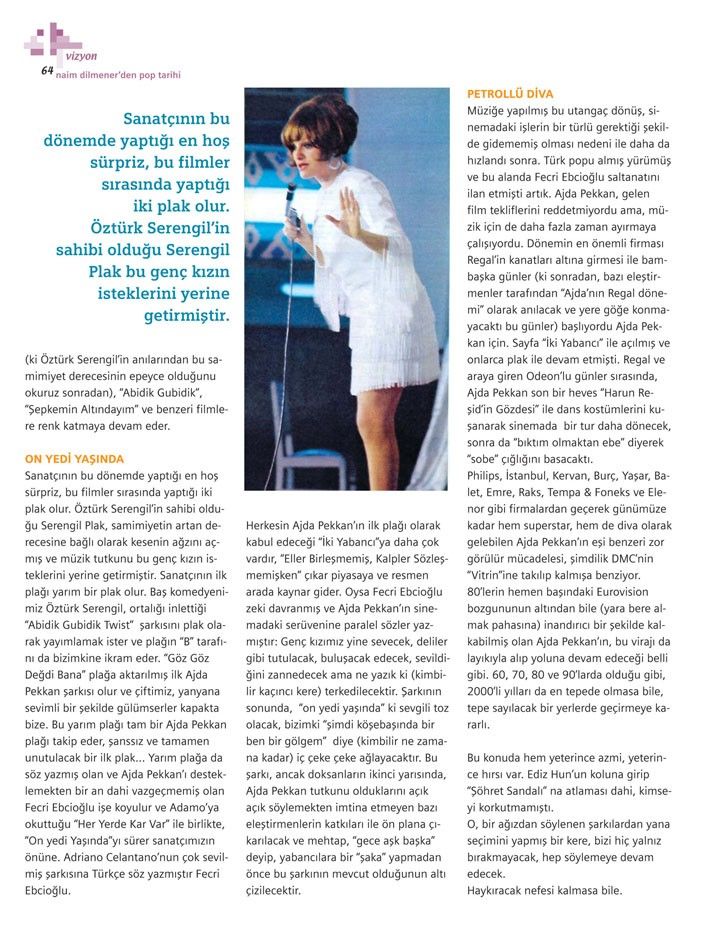 vizyon
64 naim dilmener'den pop tarihi

Sanatçının bu dönemde yaptığı en hoş sürpriz, bu filmler sırasında yaptığı iki plak olur. Öztürk Serengil'in sahibi olduğu Serengil Plak bu genç kızın isteklerini yerine getirmiştir.

(ki Öztürk Serengil'in anılarından bu samimiyet derecesinin epeyce olduğunu okuruz sonradan), "Abidik Gubidik", "Şepkemin Altındayım" ve benzeri filmlere renk katmaya devam eder.

ON YEDİ YAŞINDA
Sanatçının bu dönemde yaptığı en hoş sürpriz, bu filmler sırasında yaptığı iki plak olur. Öztürk Serengil'in sahibi olduğu Serengil Plak, samimiyetin artan derecesine bağlı olarak kesenin ağzını açmış ve müzik tutkunu bu genç kızın isteklerini yerine getirmiştir. Sanatçının ilk plağı yarım bir plak olur. Baş komedyenimiz Öztürk Serengil, ortalığı inlettiği "Abidik Gubidik Twist" şarkısını plak olarak yayımlamak ister ve plağın "B" tarafını da bizimkine ikram eder. "Göz Göz Değdi Bana" plağa aktarılmış ilk Ajda Pekkan şarkısı olur ve çiftimiz, yanyana sevimli bir şekilde gülümserler kapakta bize. Bu yarım plağı tam bir Ajda Pekkan plağı takip eder, şanssız ve tamamen unutulacak bir ilk plak... Yarım plağa da söz yazmış olan ve Ajda Pekkan'ı desteklemekten bir an dahi vazgeçmemiş olan Fecri Ebcioğlu işe koyulur ve Adamo'ya okuttuğu "Her Yerde Kar Var" ile birlikte, "On yedi Yaşında"yı sürer sanatçımızın önüne. Adriano Celantano'nun çok sevilmiş şarkısına Türkçe söz yazmıştır Fecri Ebcioğlu.

Herkesin Ajda Pekkan'ın ilk plağı olarak kabul edeceği "İki Yabancı"ya daha çok vardır, "Eller Birleşmemiş, Kalpler Sözleşmemişken" çıkar piyasaya ve resmen arada kaynar gider. Oysa Fecri Ebcioğlu zeki davranmış ve Ajda Pekkan'ın sinemadaki serüvenine paralel sözler yazmıştır: Genç kızımız yine sevecek, deliler gibi tutulacak, buluşacak edecek, sevildiğini zannedecek ama ne yazık ki (kimbilir kaçıncı kere) terkedilecektir. Şarkının sonunda, "on yedi yaşında" ki sevgili toz olacak, bizimki "şimdi köşebaşında bir ben bir gölgem" diye (kimbilir ne zamana kadar) iç çeke çeke ağlayacaktır. Bu şarkı, ancak doksanların ikinci yarısında, Ajda Pekkan tutkunu olduklarını açık açık söylemekten imtina etmeyen bazı eleştirmenlerin katkıları ile ön plana çıkarılacak ve mehtap, "gece aşk başka" deyip, yabancılara bir "şaka" yapmadan önce bu şarkının mevcut olduğunun altı çizilecektir.

PETROLLÜ DİVA
Müziğe yapılmış bu utangaç dönüş, sinemadaki işlerin bir türlü gerektiği şekilde gidememiş olması nedeni ile daha da hızlandı sonra. Türk popu almış yürümüş ve bu alanda Fecri Ebcioğlu saltanatını ilan etmişti artık. Ajda Pekkan, gelen film tekliflerini reddetmiyordu ama, müzik için de daha fazla zaman ayırmaya çalışıyordu. Dönemin en önemli firması Regal'in kanatları altına girmesi ile bambaşka günler (ki sonradan, bazı eleştirmenler tarafından "Ajda'nın Regal dönemi" olarak anılacak ve yere göğe konmayacaktı bu günler) başlıyordu Ajda Pekkan için. Sayfa "İki Yabancı" ile açılmış ve onlarca plak ile devam etmişti. Regal ve araya giren Odeon'lu günler sırasında, Ajda Pekkan son bir heves "Harun Reşid'in Gözdesi" ile dans kostümlerini kuşanarak sinemada bir tur daha dönecek, sonra da "bıktım olmaktan ebe" diyerek "sobe" çığlığını basacaktı.
Philips, İstanbul, Kervan, Burç, Yaşar, Balet, Emre, Raks, Tempa & Foneks ve Elenor gibi firmalardan geçerek günümüze kadar hem superstar, hem de diva olarak gelebilen Ajda Pekkan'ın eşi benzeri zor görülür mücadelesi, şimdilik DMC'nin "Vitrin"ine takılıp kalmışa benziyor. 80'lerin hemen başındaki Eurovision bozgununun altından bile (yara bere almak pahasına) inandırıcı bir şekilde kalkabilmiş olan Ajda Pekkan'ın, bu virajı da layıkıyla alıp yoluna devam edeceği belli gibi. 60, 70, 80 ve 90'larda olduğu gibi, 2000'li yılları da en tepede olmasa bile, tepe sayılacak bir yerlerde geçirmeye kararlı.

Bu konuda hem yeterince azmi, yeterince hırsı var. Ediz Hun'un koluna girip "Şöhret Sandalı" na atlaması dahi, kimseyi korkutmamıştı.
O, bir ağızdan söylenen şarkılardan yana seçimini yapmış bir kere, bizi hiç yalnız bırakmayacak, hep söylemeye devam edecek.
Haykıracak nefesi kalmasa bile.